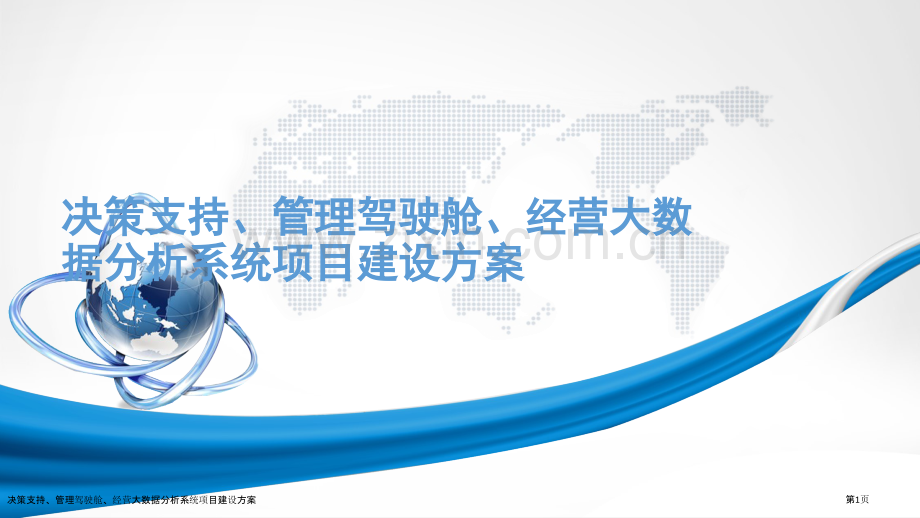 决策支持、管理驾驶舱、经营大数据分析系统项目建设方案

决策支持、管理驾驶舱、经营大数据分析系统项目建设方案

第1页